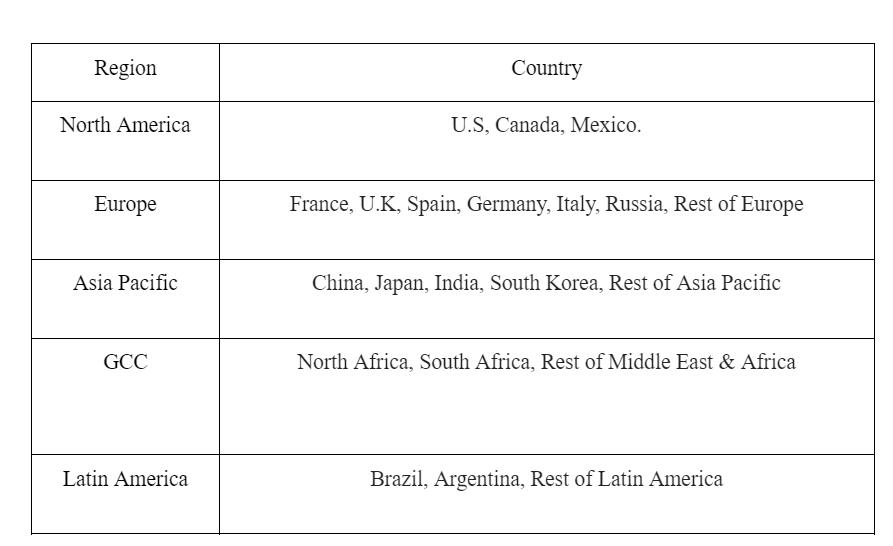 | Region | Country |
|---|---|
| North America | U.S, Canada, Mexico. |
| Europe | France, U.K, Spain, Germany, Italy, Russia, Rest of Europe |
| Asia Pacific | China, Japan, India, South Korea, Rest of Asia Pacific |
| GCC | North Africa, South Africa, Rest of Middle East & Africa |
| Latin America | Brazil, Argentina, Rest of Latin America |